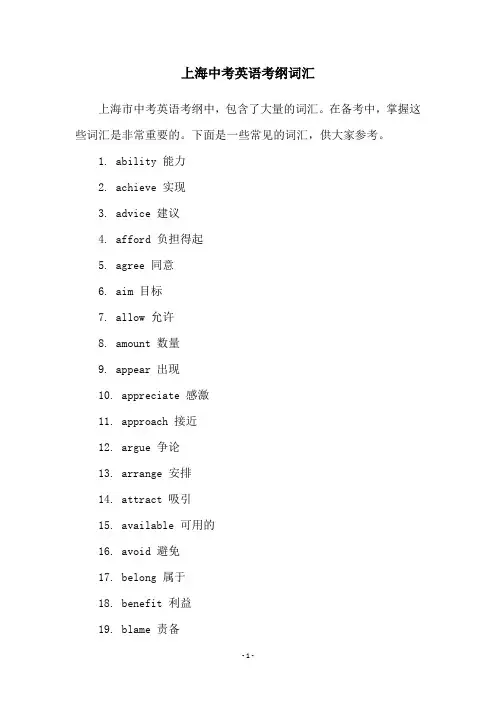 上海中考英语考纲词汇

上海市中考英语考纲中，包含了大量的词汇。在备考中，掌握这些词汇是非常重要的。下面是一些常见的词汇，供大家参考。

1. ability 能力

2. achieve 实现

3. advice 建议

4. afford 负担得起

5. agree 同意

6. aim 目标

7. allow 允许

8. amount 数量

9. appear 出现

10. appreciate 感激

11. approach 接近

12. argue 争论

13. arrange 安排

14. attract 吸引

15. available 可用的

16. avoid 避免

17. belong 属于

18. benefit 利益

19. blame 责备

-1-